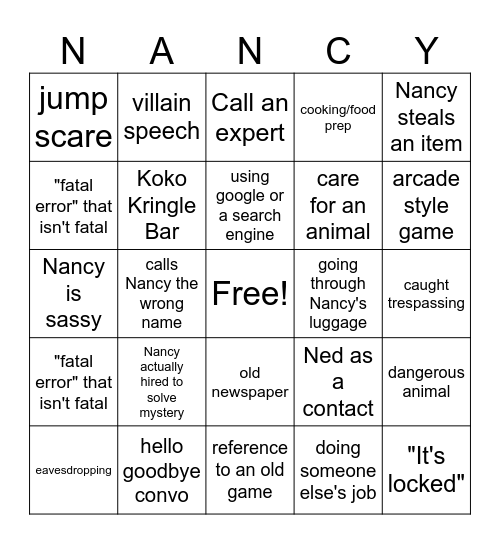 | N | A | N | C | Y |
|---|---|---|---|---|
| jump scare | villain speech | Call an expert | cooking/food prep | Nancy steals an item |
| "fatal error" that isn't fatal | Koko Kringle Bar | using google or a search engine | care for an animal | arcade style game |
| Nancy is sassy | calls Nancy the wrong name | Free! | going through Nancy's luggage | caught trespassing |
| "fatal error" that isn't fatal | Nancy actually hired to solve mystery | old newspaper | Ned as a contact | dangerous animal |
| eavesdropping | hello goodbye convo | reference to an old game | doing someone else's job | "It's locked" |